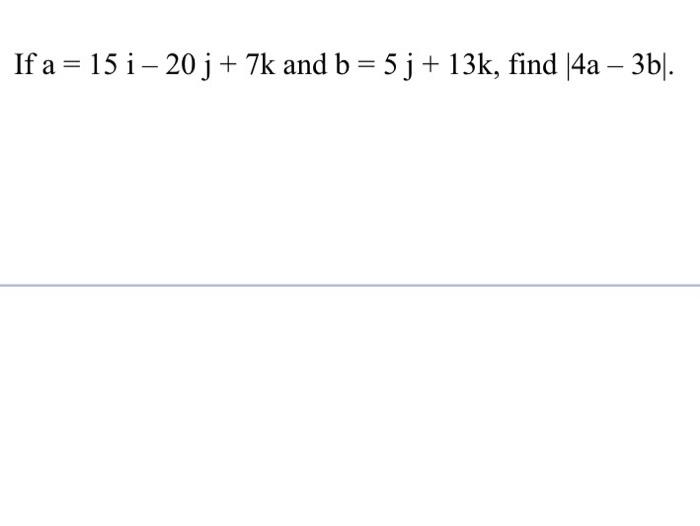 If $a = 15i - 20j + 7k$ and $b = 5j + 13k$, find $|4a - 3b|$.